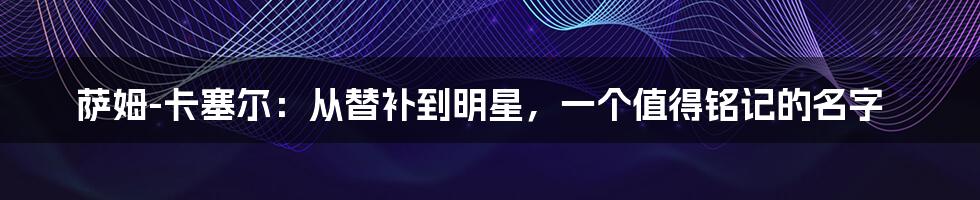 萨姆-卡塞尔：从替补到明星，一个值得铭记的名字